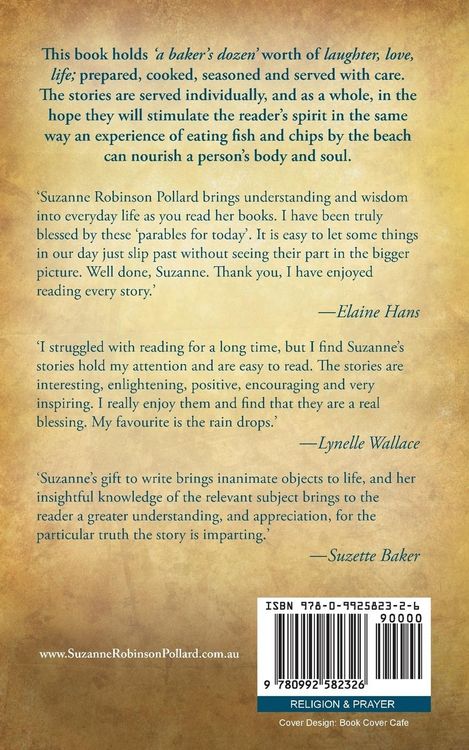 This book holds 'a baker's dozen' worth of laughter, love, life; prepared, cooked, seasoned and served with care. The stories are served individually, and as a whole, in the hope they will stimulate the reader's spirit in the same way an experience of eating fish and chips by the beach can nourish a person's body and soul.

'Suzanne Robinson Pollard brings understanding and wisdom into everyday life as you read her books. I have been truly blessed by these 'parables for today'. It is easy to let some things in our day just slip past without seeing their part in the bigger picture. Well done, Suzanne. Thank you, I have enjoyed reading every story.'

—Elaine Hans

'I struggled with reading for a long time, but I find Suzanne's stories hold my attention and are easy to read. The stories are interesting, enlightening, positive, encouraging and very inspiring. I really enjoy them and find that they are a real blessing. My favourite is the rain drops.'

—Lynelle Wallace

'Suzanne's gift to write brings inanimate objects to life, and her insightful knowledge of the relevant subject brings to the reader a greater understanding, and appreciation, for the particular truth the story is imparting.'

—Suzette Baker

www.SuzanneRobinsonPollard.com.au

ISBN 978-0-9925823-2-6

90000

9 780992 582326

RELIGION & PRAYER

Cover Design: Book Cover Cafe